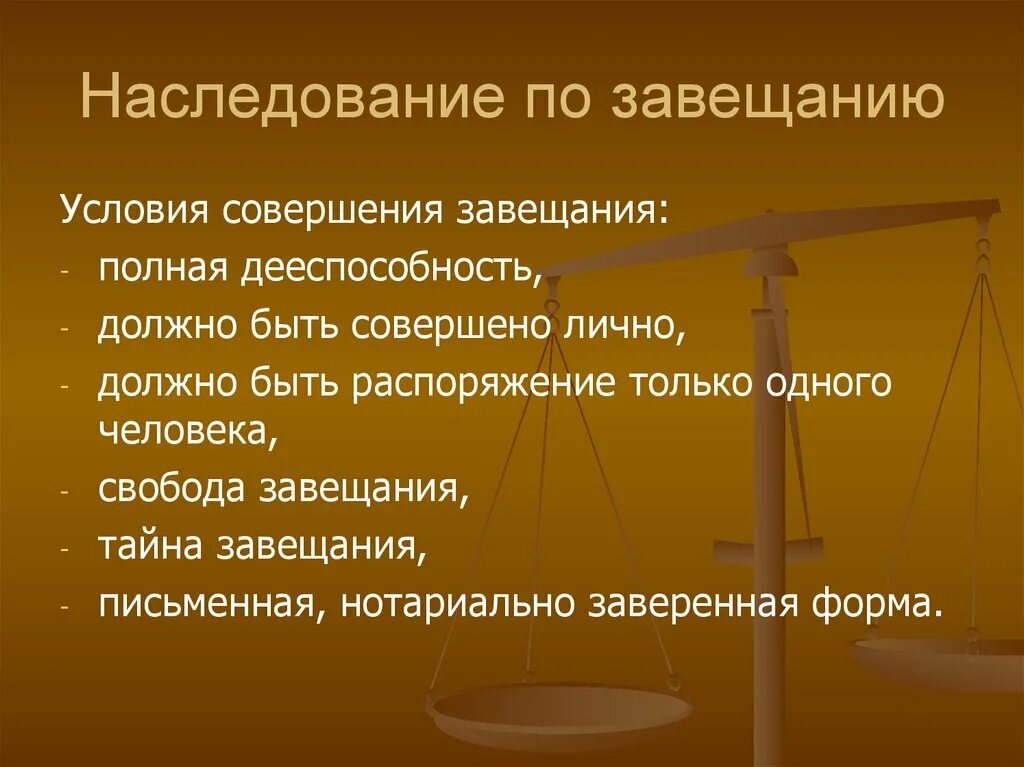 Наследование по завещанию

Условия совершения завещания:
- полная дееспособность,
- должно быть совершено лично,
- должно быть распоряжение только одного человека,
- свобода завещания,
- тайна завещания,
- письменная, нотариально заверенная форма.